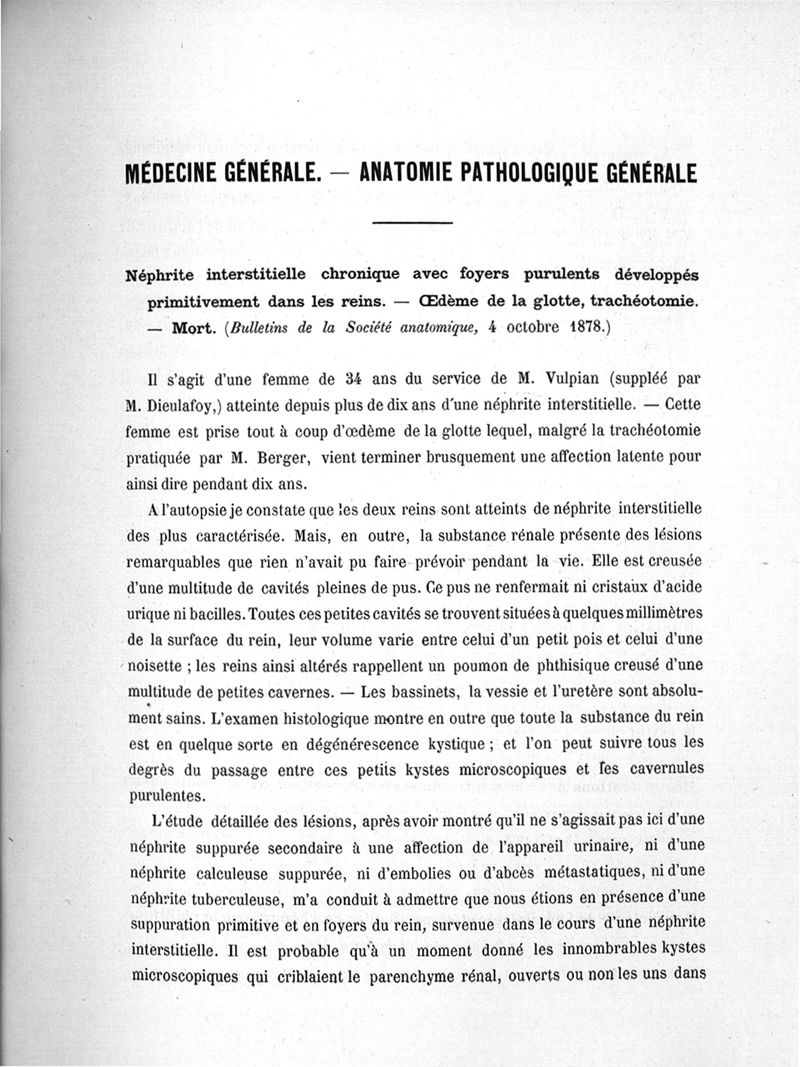 MÉDECINE GÉNÉRALE. — ANATOMIE PATHOLOGIQUE GÉNÉRALE

Néphrite interstitielle chronique avec foyers purulents développés primitivement dans les reins. — Œdème de la glotte, trachéotomie. — Mort. (Bulletins de la Société anatomique, 4 octobre 1878.)

Il s'agit d'une femme de 34 ans du service de M. Vulpian (suppléé par M. Dieulafoy,) atteinte depuis plus de dix ans d'une néphrite interstitielle. — Cette femme est prise tout à coup d'œdème de la glotte lequel, malgré la trachéotomie pratiquée par M. Berger, vient terminer brusquement une affection latente pour ainsi dire pendant dix ans.

A l'autopsie je constate que les deux reins sont atteints de néphrite interstitielle des plus caractérisée. Mais, en outre, la substance rénale présente des lésions remarquables que rien n'avait pu faire prévoir pendant la vie. Elle est creusée d'une multitude de cavités pleines de pus. Ce pus ne renfermait ni cristaux d'acide urique ni bacilles. Toutes ces petites cavités se trouvent situées à quelques millimètres de la surface du rein, leur volume varie entre celui d'un petit pois et celui d'une noisette ; les reins ainsi altérés rappellent un poumon de phthisique creusé d'une multitude de petites cavernes. — Les bassinets, la vessie et l'uretère sont absolument sains. L'examen histologique montre en outre que toute la substance du rein est en quelque sorte en dégénérescence kystique ; et l'on peut suivre tous les degrès du passage entre ces petits kystes microscopiques et les cavernules purulentes.

L'étude détaillée des lésions, après avoir montré qu'il ne s'agissait pas ici d'une néphrite suppurée secondaire à une affection de l'appareil urinaire, ni d'une néphrite calculeuse suppurée, ni d'embolies ou d'abcès métastatiques, ni d'une néphrite tuberculeuse, m'a conduit à admettre que nous étions en présence d'une suppuration primitive et en foyers du rein, survenue dans le cours d'une néphrite interstitielle. Il est probable qu'à un moment donné les innombrables kystes microscopiques qui criblaient le parenchyme rénal, ouverts ou non les uns dans